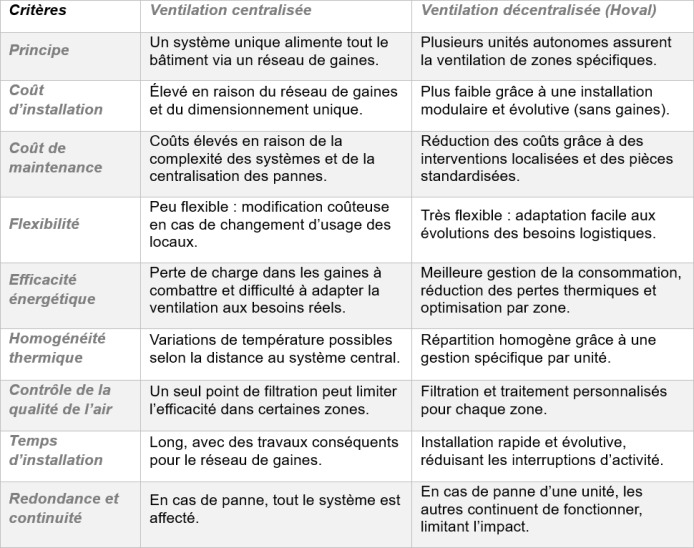 | Critères | Ventilation centralisée | Ventilation décentralisée (Hoval) |
|---|---|---|
| Principe | Un système unique alimente tout le bâtiment via un réseau de gaines. | Plusieurs unités autonomes assurent la ventilation de zones spécifiques. |
| Coût d'installation | Élevé en raison du réseau de gaines et du dimensionnement unique. | Plus faible grâce à une installation modulaire et évolutive (sans gaines). |
| Coût de maintenance | Coûts élevés en raison de la complexité des systèmes et de la centralisation des pannes. | Réduction des coûts grâce à des interventions localisées et des pièces standardisées. |
| Flexibilité | Peu flexible : modification coûteuse en cas de changement d'usage des locaux. | Très flexible : adaptation facile aux évolutions des besoins logistiques. |
| Efficacité énergétique | Perte de charge dans les gaines à combattre et difficulté à adapter la ventilation aux besoins réels. | Meilleure gestion de la consommation, réduction des pertes thermiques et optimisation par zone. |
| Homogénéité thermique | Variations de température possibles selon la distance au système central. | Répartition homogène grâce à une gestion spécifique par unité. |
| Contrôle de la qualité de l'air | Un seul point de filtration peut limiter l'efficacité dans certaines zones. | Filtration et traitement personnalisés pour chaque zone. |
| Temps d'installation | Long, avec des travaux conséquents pour le réseau de gaines. | Installation rapide et évolutive, réduisant les interruptions d'activité. |
| Redondance et continuité | En cas de panne, tout le système est affecté. | En cas de panne d'une unité, les autres continuent de fonctionner, limitant l'impact. |